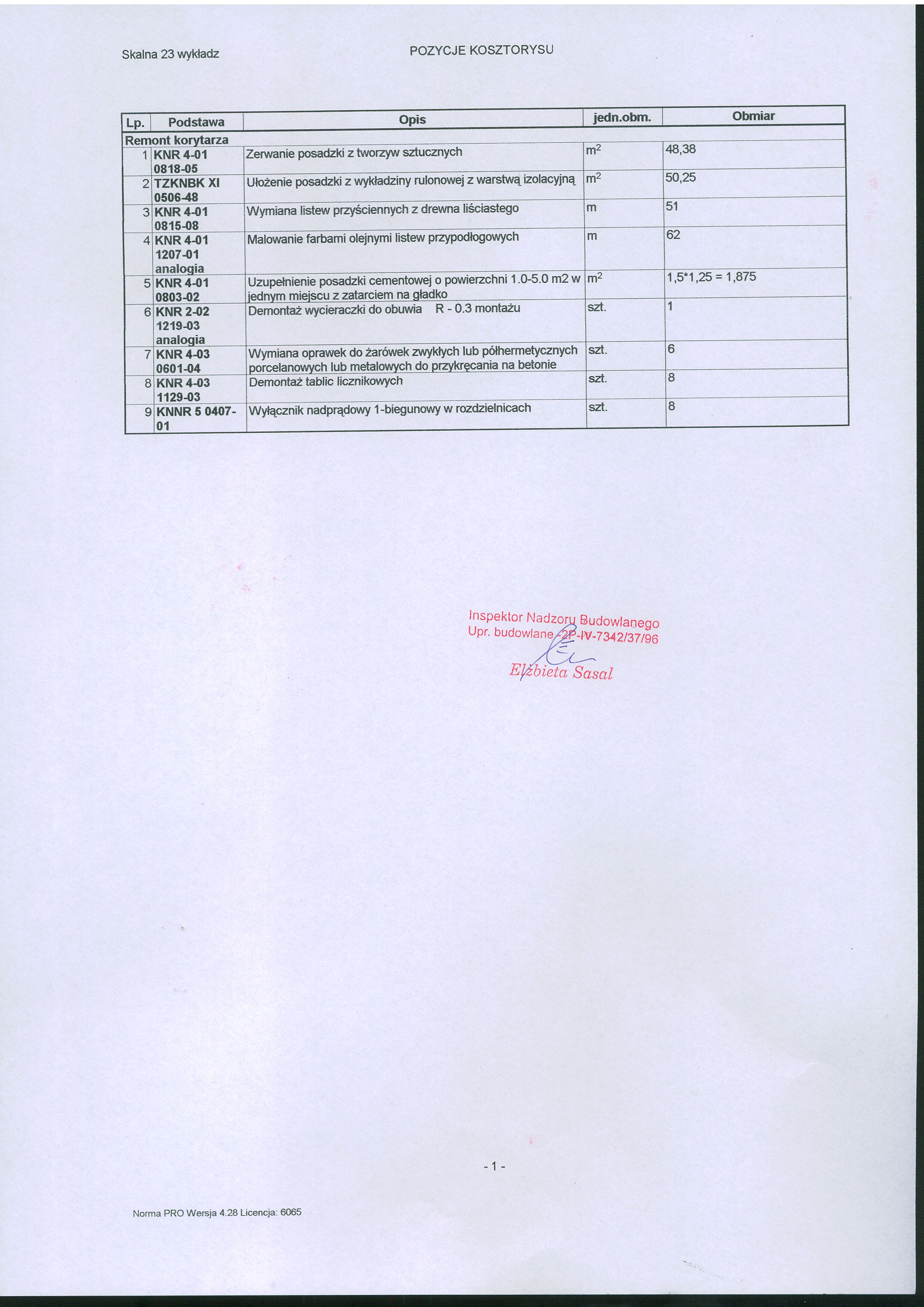 Skalna 23 wykładz

POZYCJE KOSZTORYSU

| Lp. | Podstawa | Opis | jedn.obm. | Obmiar |
|---|---|---|---|---|
| Remont korytarza | | | | |
| 1 | KNR 4-01 0818-05 | Zerwanie posadzki z tworzyw sztucznych | $m^2$ | 48,38 |
| 2 | TZKNBK XI 0506-48 | Ułożenie posadzki z wykładziny rulonowej z warstwą izolacyjną | $m^2$ | 50,25 |
| 3 | KNR 4-01 0815-08 | Wymiana listew przyściennych z drewna liściastego | m | 51 |
| 4 | KNR 4-01 1207-01 analogia | Malowanie farbami olejnymi listew przypodłogowych | m | 62 |
| 5 | KNR 4-01 0803-02 | Uzupełnienie posadzki cementowej o powierzchni 1.0-5.0 m2 w jednym miejscu z zatarciem na gładko | $m^2$ | 1,5*1,25 = 1,875 |
| 6 | KNR 2-02 1219-03 analogia | Demontaż wycieraczki do obuwia R - 0.3 montażu | szt. | 1 |
| 7 | KNR 4-03 0601-04 | Wymiana oprawek do żarówek zwykłych lub półhermetycznych porcelanowych lub metalowych do przykręcania na betonie | szt. | 6 |
| 8 | KNR 4-03 1129-03 | Demontaż tablic licznikowych | szt. | 8 |
| 9 | KNNR 5 0407-01 | Wyłącznik nadprądowy 1-biegunowy w rozdzielnicach | szt. | 8 |

Inspektor Nadzoru Budowlanego
Upr. budowlane 2P-IV-7342/37/96
Elżbieta Sasal

- 1 -

Norma PRO Wersja 4.28 Licencja: 6065